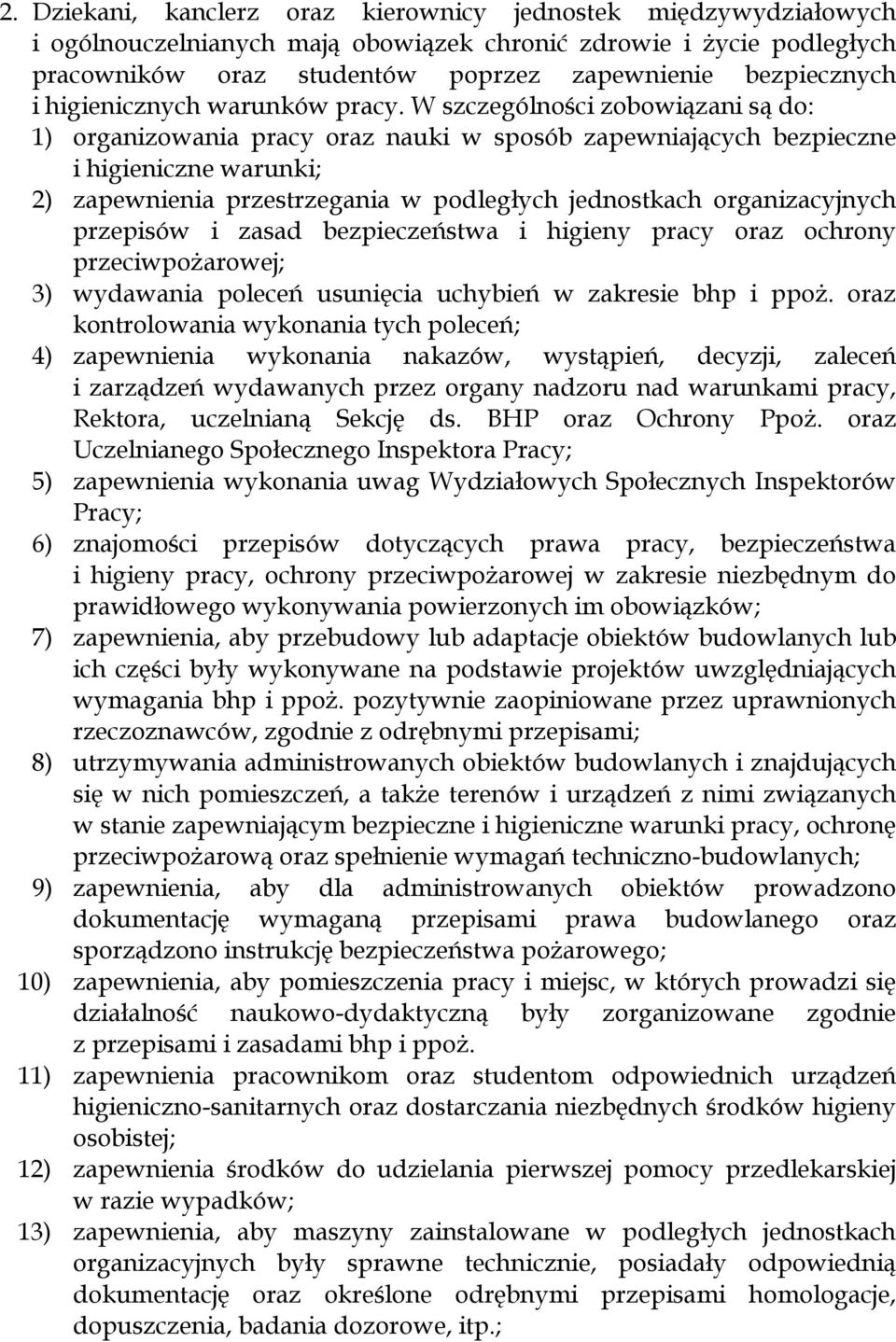 2. Dziekani, kanclerz oraz kierownicy jednostek międzywydziałowych i ogólnouczelnianych mają obowiązek chronić zdrowie i życie podległych pracowników oraz studentów poprzez zapewnienie bezpiecznych i higienicznych warunków pracy. W szczególności zobowiązani są do:

1) organizowania pracy oraz nauki w sposób zapewniających bezpieczne i higieniczne warunki;

2) zapewnienia przestrzegania w podległych jednostkach organizacyjnych przepisów i zasad bezpieczeństwa i higieny pracy oraz ochrony przeciwpożarowej;

3) wydawania poleceń usunięcia uchybień w zakresie bhp i ppoż. oraz kontrolowania wykonania tych poleceń;

4) zapewnienia wykonania nakazów, wystąpień, decyzji, zaleceń i zarządzeń wydawanych przez organy nadzoru nad warunkami pracy, Rektora, uczelnianą Sekcję ds. BHP oraz Ochrony Ppoż. oraz Uczelnianego Społecznego Inspektora Pracy;

5) zapewnienia wykonania uwag Wydziałowych Społecznych Inspektorów Pracy;

6) znajomości przepisów dotyczących prawa pracy, bezpieczeństwa i higieny pracy, ochrony przeciwpożarowej w zakresie niezbędnym do prawidłowego wykonywania powierzonych im obowiązków;

7) zapewnienia, aby przebudowy lub adaptacje obiektów budowlanych lub ich części były wykonywane na podstawie projektów uwzględniających wymagania bhp i ppoż. pozytywnie zaopiniowane przez uprawnionych rzeczoznawców, zgodnie z odrębnymi przepisami;

8) utrzymywania administrowanych obiektów budowlanych i znajdujących się w nich pomieszczeń, a także terenów i urządzeń z nimi związanych w stanie zapewniającym bezpieczne i higieniczne warunki pracy, ochronę przeciwpożarową oraz spełnienie wymagań techniczno-budowlanych;

9) zapewnienia, aby dla administrowanych obiektów prowadzono dokumentację wymaganą przepisami prawa budowlanego oraz sporządzono instrukcję bezpieczeństwa pożarowego;

10) zapewnienia, aby pomieszczenia pracy i miejsc, w których prowadzi się działalność naukowo-dydaktyczną były zorganizowane zgodnie z przepisami i zasadami bhp i ppoż.

11) zapewnienia pracownikom oraz studentom odpowiednich urządzeń higieniczno-sanitarnych oraz dostarczania niezbędnych środków higieny osobistej;

12) zapewnienia środków do udzielania pierwszej pomocy przedlekarskiej w razie wypadków;

13) zapewnienia, aby maszyny zainstalowane w podległych jednostkach organizacyjnych były sprawne technicznie, posiadały odpowiednią dokumentację oraz określone odrębnymi przepisami homologacje, dopuszczenia, badania dozorowe, itp.;